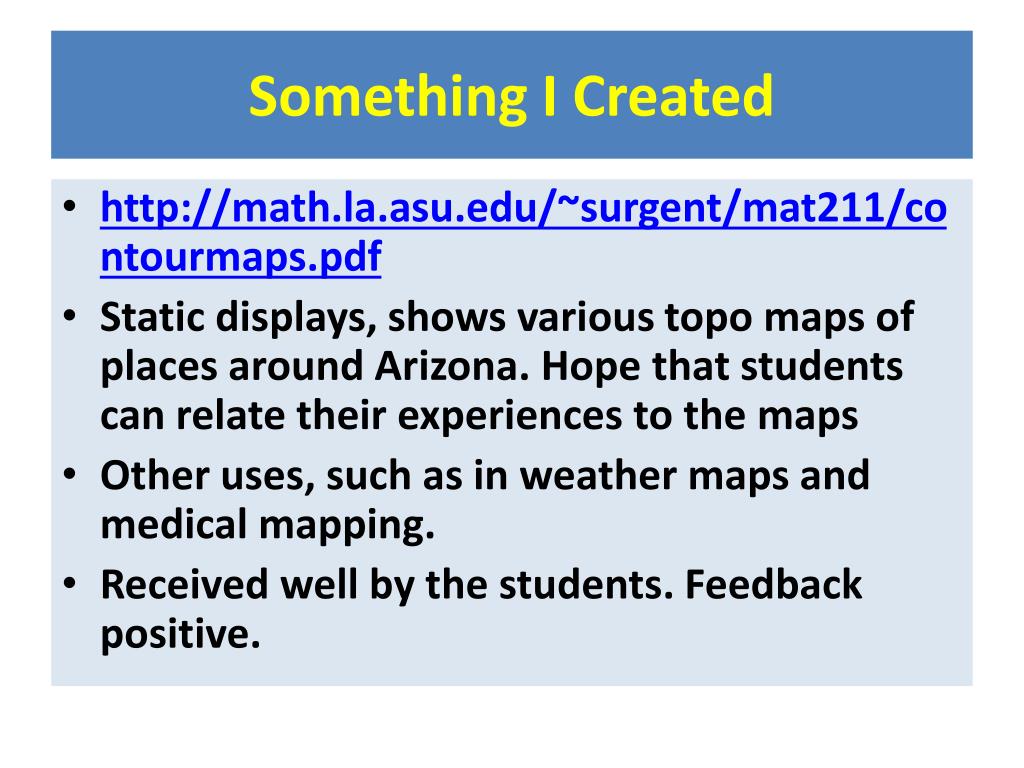 Something I Created

• http://math.la.asu.edu/~surgent/mat211/contourmaps.pdf
• Static displays, shows various topo maps of places around Arizona. Hope that students can relate their experiences to the maps
• Other uses, such as in weather maps and medical mapping.
• Received well by the students. Feedback positive.